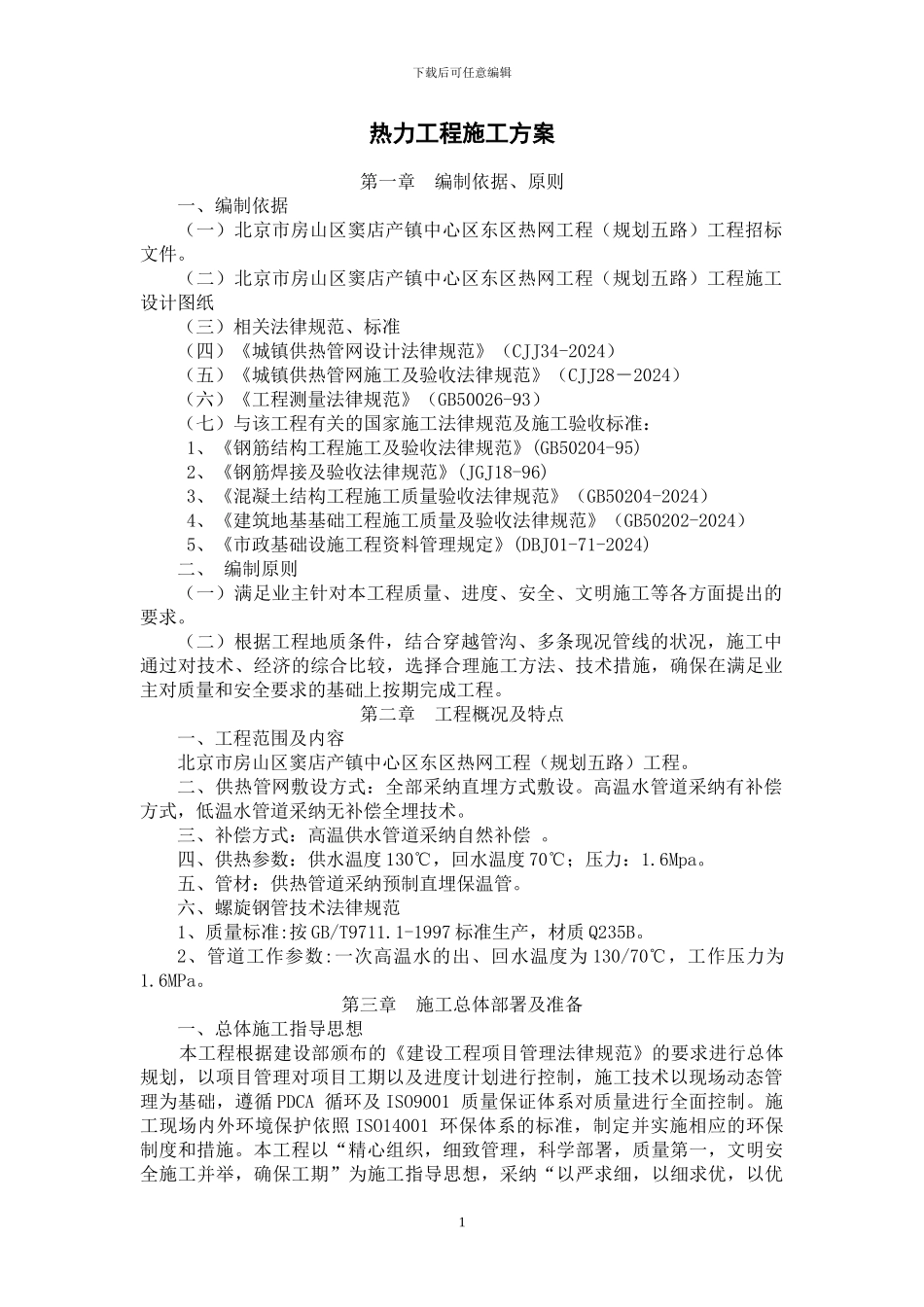 下载后可任意编辑

热力工程施工方案

第一章　编制依据、原则

一、编制依据

（一）北京市房山区窦店产镇中心区东区热网工程（规划五路）工程招标文件。

（二）北京市房山区窦店产镇中心区东区热网工程（规划五路）工程施工设计图纸

（三）相关法律规范、标准

（四）《城镇供热管网设计法律规范》（CJJ34-2024）

（五）《城镇供热管网施工及验收法律规范》（CJJ28－2024）

（六）《工程测量法律规范》（GB50026-93）

（七）与该工程有关的国家施工法律规范及施工验收标准：

1、《钢筋结构工程施工及验收法律规范》(GB50204-95)

2、《钢筋焊接及验收法律规范》(JGJ18-96)

3、《混凝土结构工程施工质量验收法律规范》（GB50204-2024）

4、《建筑地基基础工程施工质量及验收法律规范》（GB50202-2024）

5、《市政基础设施工程资料管理规定》(DBJ01-71-2024)

二、　编制原则

（一）满足业主针对本工程质量、进度、安全、文明施工等各方面提出的要求。

（二）根据工程地质条件，结合穿越管沟、多条现况管线的状况，施工中通过对技术、经济的综合比较，选择合理施工方法、技术措施，确保在满足业主对质量和安全要求的基础上按期完成工程。

第二章　工程概况及特点

一、工程范围及内容

北京市房山区窦店产镇中心区东区热网工程（规划五路）工程。

二、供热管网敷设方式：全部采纳直埋方式敷设。高温水管道采纳有补偿方式，低温水管道采纳无补偿全埋技术。

三、补偿方式：高温供水管道采纳自然补偿 。

四、供热参数：供水温度130℃，回水温度70℃；压力：1.6Mpa。

五、管材：供热管道采纳预制直埋保温管。

六、螺旋钢管技术法律规范

1、质量标准:按GB/T9711.1-1997标准生产，材质Q235B。

2、管道工作参数:一次高温水的出、回水温度为130/70℃，工作压力为1.6MPa。

第三章　施工总体部署及准备

一、总体施工指导思想

本工程根据建设部颁布的《建设工程项目管理法律规范》的要求进行总体规划，以项目管理对项目工期以及进度计划进行控制，施工技术以现场动态管理为基础，遵循PDCA 循环及ISO9001 质量保证体系对质量进行全面控制。施工现场内外环境保护依照ISO14001 环保体系的标准，制定并实施相应的环保制度和措施。本工程以“精心组织，细致管理，科学部署，质量第一，文明安全施工并举，确保工期”为施工指导思想，采纳“以严求细，以细求优，以优

1